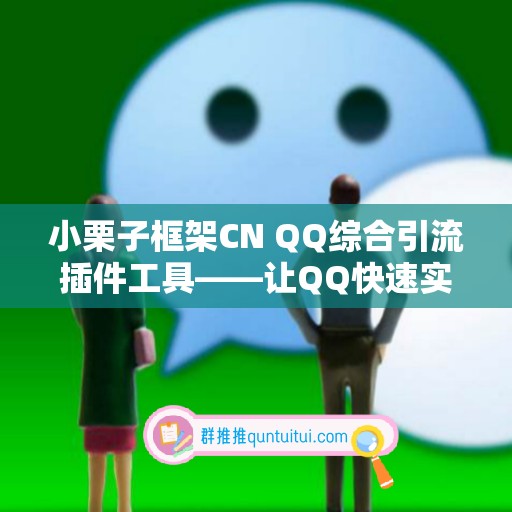 小栗子框架CN QQ综合引流插件工具——让QQ快速实

群推推quntuitui.com